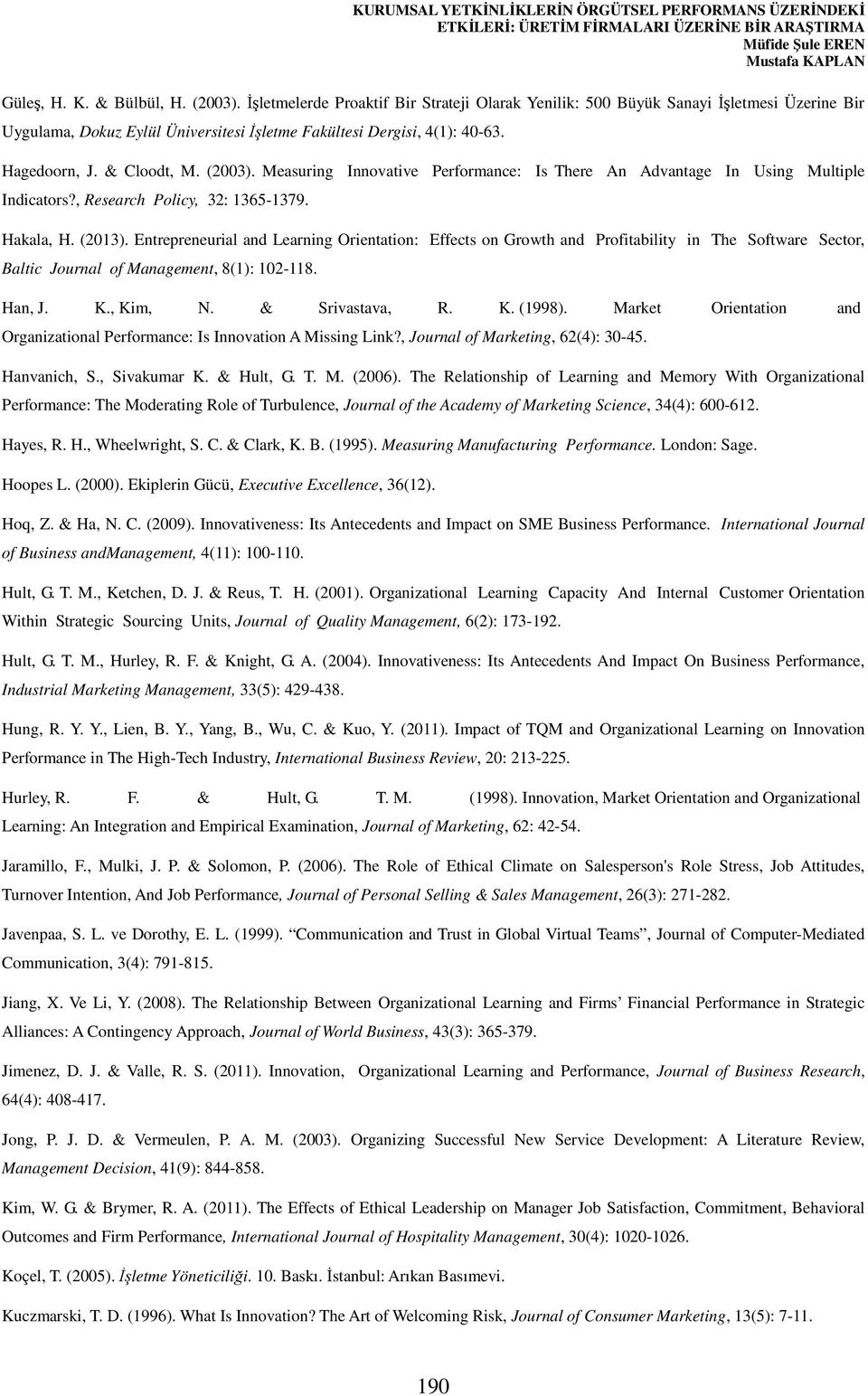 KURUMSAL YETKİNLİKLERİN ÖRGÜTSEL PERFORMANS ÜZERİNDEKİ ETKİLERİ: ÜRETİM FİRMALARI ÜZERİNE BİR ARAŞTIRMA
Müfide Şule EREN
Mustafa KAPLAN

Güleş, H. K. & Bülbül, H. (2003). İşletmelerde Proaktif Bir Strateji Olarak Yenilik: 500 Büyük Sanayi İşletmesi Üzerine Bir Uygulama, Dokuz Eylül Üniversitesi İşletme Fakültesi Dergisi, 4(1): 40-63.

Hagedoorn, J. & Cloodt, M. (2003). Measuring Innovative Performance: Is There An Advantage In Using Multiple Indicators?, Research Policy, 32: 1365-1379.

Hakala, H. (2013). Entrepreneurial and Learning Orientation: Effects on Growth and Profitability in The Software Sector, Baltic Journal of Management, 8(1): 102-118.

Han, J. K., Kim, N. & Srivastava, R. K. (1998). Market Orientation and Organizational Performance: Is Innovation A Missing Link?, Journal of Marketing, 62(4): 30-45.

Hanvanich, S., Sivakumar K. & Hult, G. T. M. (2006). The Relationship of Learning and Memory With Organizational Performance: The Moderating Role of Turbulence, Journal of the Academy of Marketing Science, 34(4): 600-612.

Hayes, R. H., Wheelwright, S. C. & Clark, K. B. (1995). Measuring Manufacturing Performance. London: Sage.

Hoopes L. (2000). Ekiplerin Gücü, Executive Excellence, 36(12).

Hoq, Z. & Ha, N. C. (2009). Innovativeness: Its Antecedents and Impact on SME Business Performance. International Journal of Business andManagement, 4(11): 100-110.

Hult, G. T. M., Ketchen, D. J. & Reus, T. H. (2001). Organizational Learning Capacity And Internal Customer Orientation Within Strategic Sourcing Units, Journal of Quality Management, 6(2): 173-192.

Hult, G. T. M., Hurley, R. F. & Knight, G. A. (2004). Innovativeness: Its Antecedents And Impact On Business Performance, Industrial Marketing Management, 33(5): 429-438.

Hung, R. Y. Y., Lien, B. Y., Yang, B., Wu, C. & Kuo, Y. (2011). Impact of TQM and Organizational Learning on Innovation Performance in The High-Tech Industry, International Business Review, 20: 213-225.

Hurley, R. F. & Hult, G. T. M. (1998). Innovation, Market Orientation and Organizational Learning: An Integration and Empirical Examination, Journal of Marketing, 62: 42-54.

Jaramillo, F., Mulki, J. P. & Solomon, P. (2006). The Role of Ethical Climate on Salesperson's Role Stress, Job Attitudes, Turnover Intention, And Job Performance, Journal of Personal Selling & Sales Management, 26(3): 271-282.

Javenpaa, S. L. ve Dorothy, E. L. (1999). “Communication and Trust in Global Virtual Teams”, Journal of Computer-Mediated Communication, 3(4): 791-815.

Jiang, X. Ve Li, Y. (2008). The Relationship Between Organizational Learning and Firms’ Financial Performance in Strategic Alliances: A Contingency Approach, Journal of World Business, 43(3): 365-379.

Jimenez, D. J. & Valle, R. S. (2011). Innovation, Organizational Learning and Performance, Journal of Business Research, 64(4): 408-417.

Jong, P. J. D. & Vermeulen, P. A. M. (2003). Organizing Successful New Service Development: A Literature Review, Management Decision, 41(9): 844-858.

Kim, W. G. & Brymer, R. A. (2011). The Effects of Ethical Leadership on Manager Job Satisfaction, Commitment, Behavioral Outcomes and Firm Performance, International Journal of Hospitality Management, 30(4): 1020-1026.

Koçel, T. (2005). İşletme Yöneticiliği. 10. Baskı. İstanbul: Arıkan Basımevi.

Kuczmarski, T. D. (1996). What Is Innovation? The Art of Welcoming Risk, Journal of Consumer Marketing, 13(5): 7-11.

190